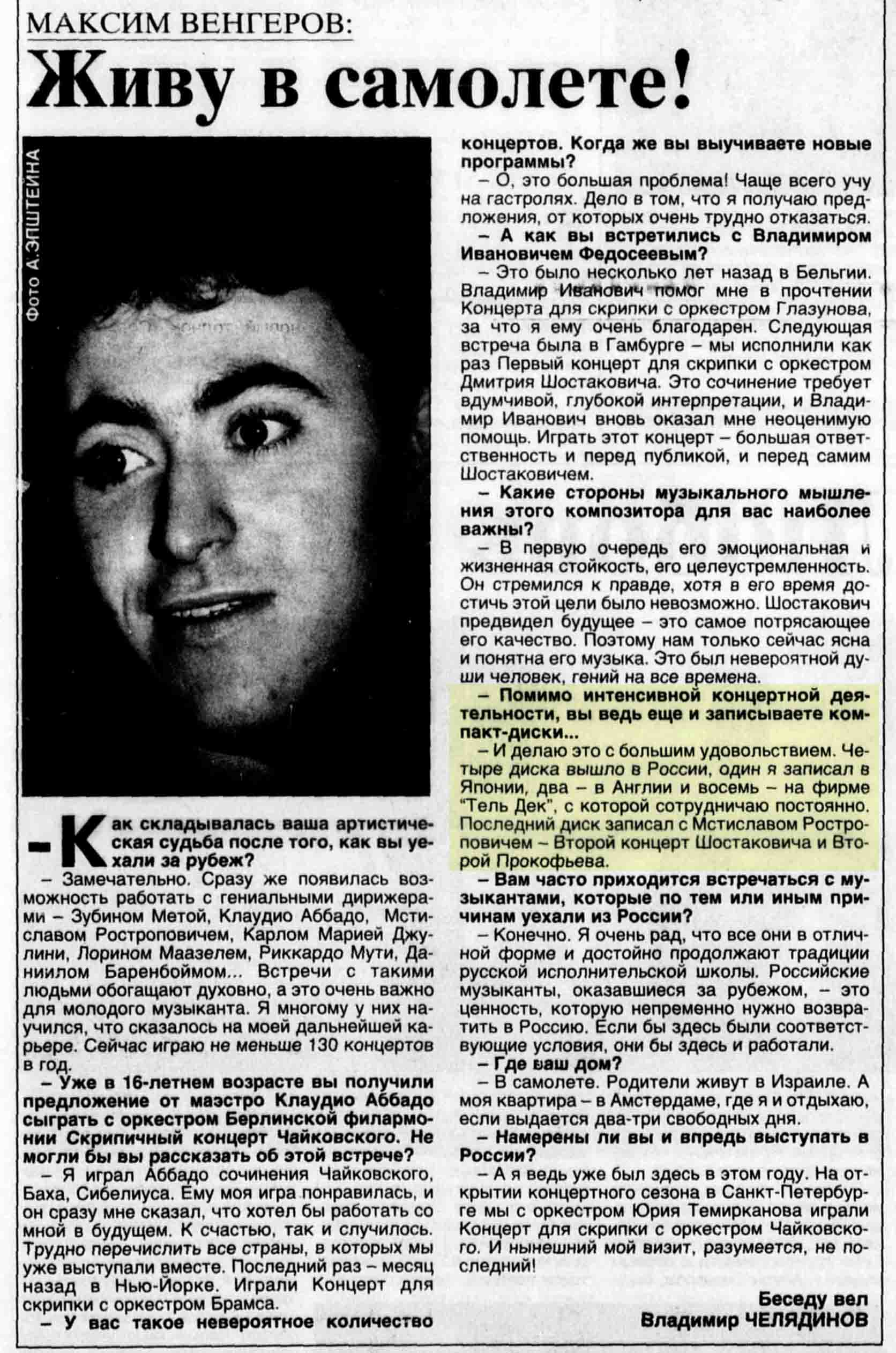 МАКСИМ ВЕНГЕРОВ:
Живу в самолете!

Фото А.ЭПШТЕЙНА

– Как складывалась ваша артистическая судьба после того, как вы уехали за рубеж?

– Замечательно. Сразу же появилась возможность работать с гениальными дирижерами – Зубином Метой, Клаудио Аббадо, Мстиславом Ростроповичем, Карлом Марией Джулини, Лорином Маазелем, Риккардо Мути, Даниилом Баренбоймом... Встречи с такими людьми обогащают духовно, а это очень важно для молодого музыканта. Я многому у них научился, что сказалось на моей дальнейшей карьере. Сейчас играю не меньше 130 концертов в год.

– Уже в 16-летнем возрасте вы получили предложение от маэстро Клаудио Аббадо сыграть с оркестром Берлинской филармонии Скрипичный концерт Чайковского. Не могли бы вы рассказать об этой встрече?

– Я играл Аббадо сочинения Чайковского, Баха, Сибелиуса. Ему моя игра понравилась, и он сразу мне сказал, что хотел бы работать со мной в будущем. К счастью, так и случилось. Трудно перечислить все страны, в которых мы уже выступали вместе. Последний раз – месяц назад в Нью-Йорке. Играли Концерт для скрипки с оркестром Брамса.

– У вас такое невероятное количество концертов. Когда же вы выучиваете новые программы?

– О, это большая проблема! Чаще всего учу на гастролях. Дело в том, что я получаю предложения, от которых очень трудно отказаться.

– А как вы встретились с Владимиром Ивановичем Федосеевым?

– Это было несколько лет назад в Бельгии. Владимир Иванович помог мне в прочтении Концерта для скрипки с оркестром Глазунова, за что я ему очень благодарен. Следующая встреча была в Гамбурге – мы исполнили как раз Первый концерт для скрипки с оркестром Дмитрия Шостаковича. Это сочинение требует вдумчивой, глубокой интерпретации, и Владимир Иванович вновь оказал мне неоценимую помощь. Играть этот концерт – большая ответственность и перед публикой, и перед самим Шостаковичем.

– Какие стороны музыкального мышления этого композитора для вас наиболее важны?

– В первую очередь его эмоциональная и жизненная стойкость, его целеустремленность. Он стремился к правде, хотя в его время достичь этой цели было невозможно. Шостакович предвидел будущее – это самое потрясающее его качество. Поэтому нам только сейчас ясна и понятна его музыка. Это был невероятной души человек, гений на все времена.

– Помимо интенсивной концертной деятельности, вы ведь еще и записываете компакт-диски...

– И делаю это с большим удовольствием. Четыре диска вышло в России, один я записал в Японии, два – в Англии и восемь – на фирме "Тель Дек", с которой сотрудничаю постоянно. Последний диск записал с Мстиславом Ростроповичем – Второй концерт Шостаковича и Второй Прокофьева.

– Вам часто приходится встречаться с музыкантами, которые по тем или иным причинам уехали из России?

– Конечно. Я очень рад, что все они в отличной форме и достойно продолжают традиции русской исполнительской школы. Российские музыканты, оказавшиеся за рубежом, – это ценность, которую непременно нужно возвратить в Россию. Если бы здесь были соответствующие условия, они бы здесь и работали.

– Где ваш дом?

– В самолете. Родители живут в Израиле. А моя квартира – в Амстердаме, где я и отдыхаю, если выдается два-три свободных дня.

– Намерены ли вы и впредь выступать в России?

– А я ведь уже был здесь в этом году. На открытии концертного сезона в Санкт-Петербурге мы с оркестром Юрия Темирканова играли Концерт для скрипки с оркестром Чайковского. И нынешний мой визит, разумеется, не последний!

Беседу вел
Владимир ЧЕЛЯДИНОВ